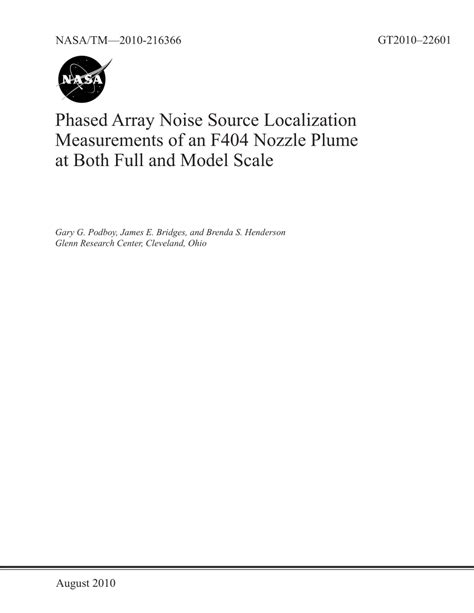 NASA/TM—2010-216366

GT2010–22601

NASA

Phased Array Noise Source Localization Measurements of an F404 Nozzle Plume at Both Full and Model Scale

Gary G. Podboy, James E. Bridges, and Brenda S. Henderson
Glenn Research Center, Cleveland, Ohio

August 2010